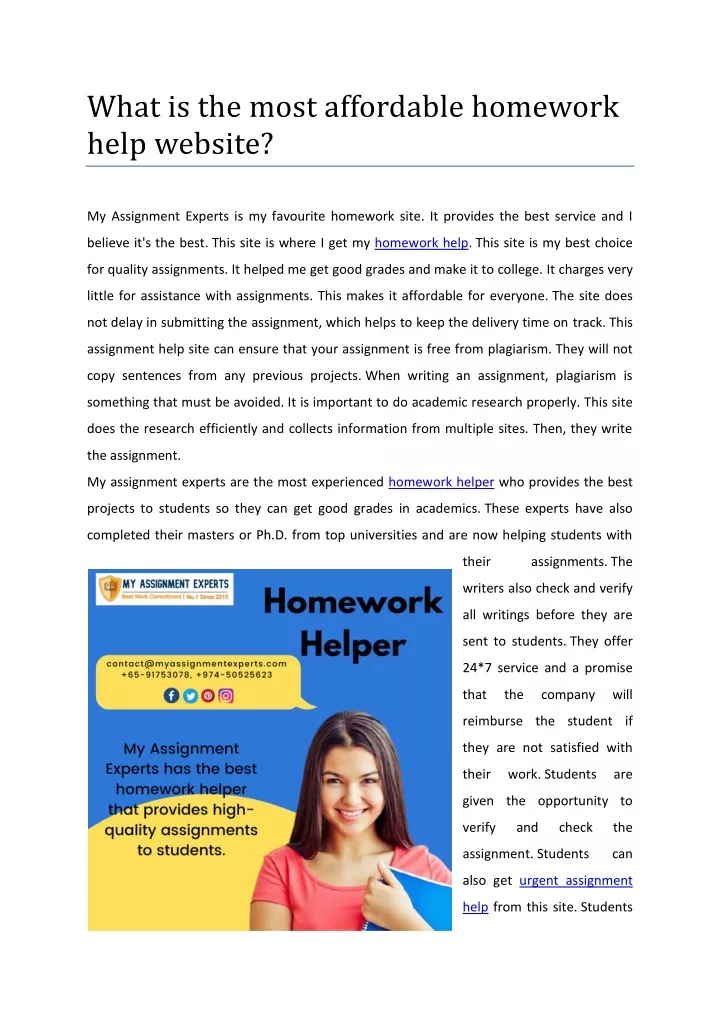 What is the most affordable homework help website?

My Assignment Experts is my favourite homework site. It provides the best service and I believe it's the best. This site is where I get my homework help. This site is my best choice for quality assignments. It helped me get good grades and make it to college. It charges very little for assistance with assignments. This makes it affordable for everyone. The site does not delay in submitting the assignment, which helps to keep the delivery time on track. This assignment help site can ensure that your assignment is free from plagiarism. They will not copy sentences from any previous projects. When writing an assignment, plagiarism is something that must be avoided. It is important to do academic research properly. This site does the research efficiently and collects information from multiple sites. Then, they write the assignment.

My assignment experts are the most experienced homework helper who provides the best projects to students so they can get good grades in academics. These experts have also completed their masters or Ph.D. from top universities and are now helping students with their assignments. The writers also check and verify all writings before they are sent to students. They offer 24*7 service and a promise that the company will reimburse the student if they are not satisfied with their work. Students are given the opportunity to verify and check the assignment. Students can also get urgent assignment help from this site. Students

MY ASSIGNMENT EXPERTS
Best Work Commitment | No.1 Since 2015

Homework Helper

contact@myassignmentexperts.com
+65-91753078, +974-50525623

My Assignment Experts has the best homework helper that provides high-quality assignments to students.